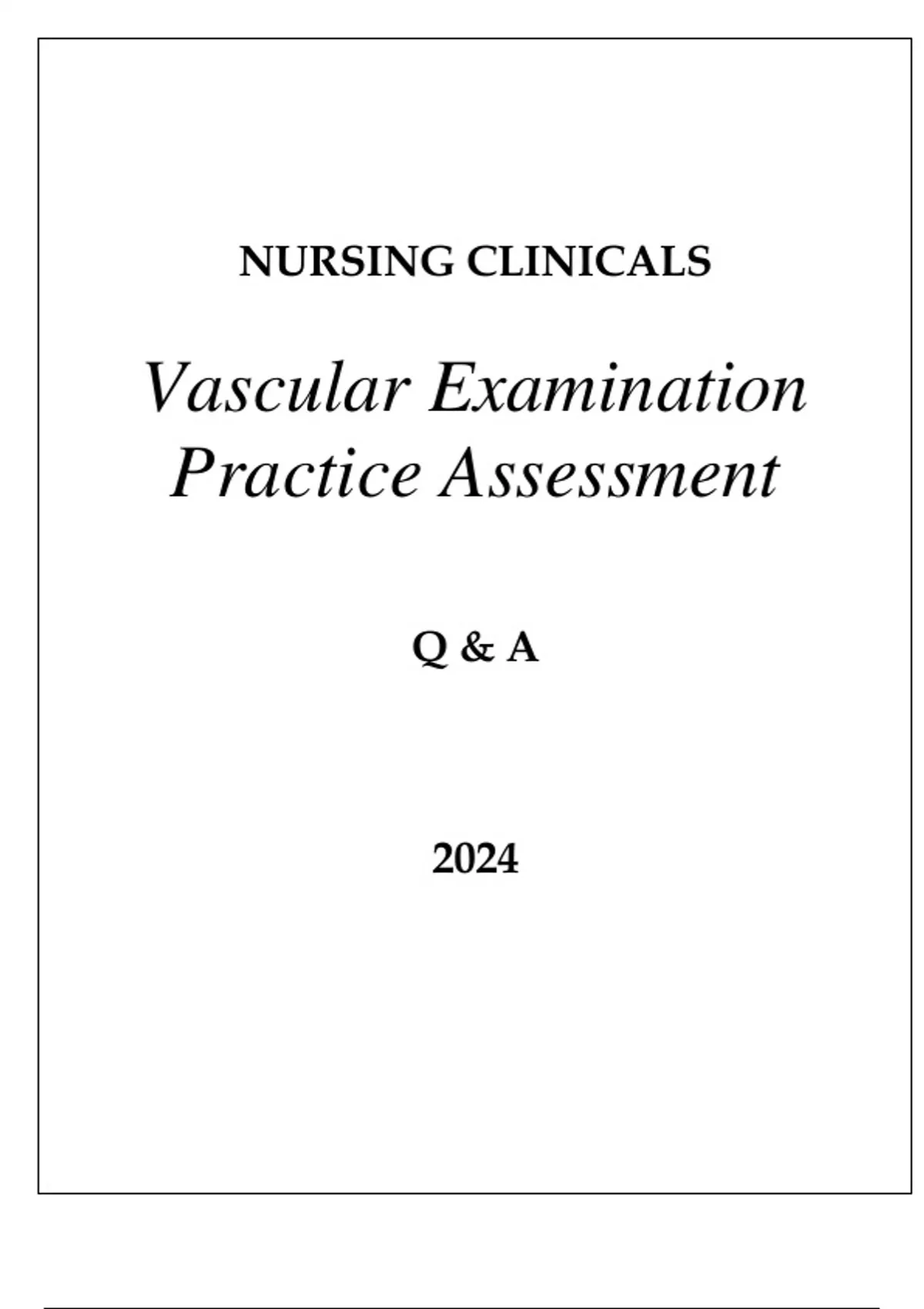 NURSING CLINICALS

Vascular Examination Practice Assessment

Q & A

2024